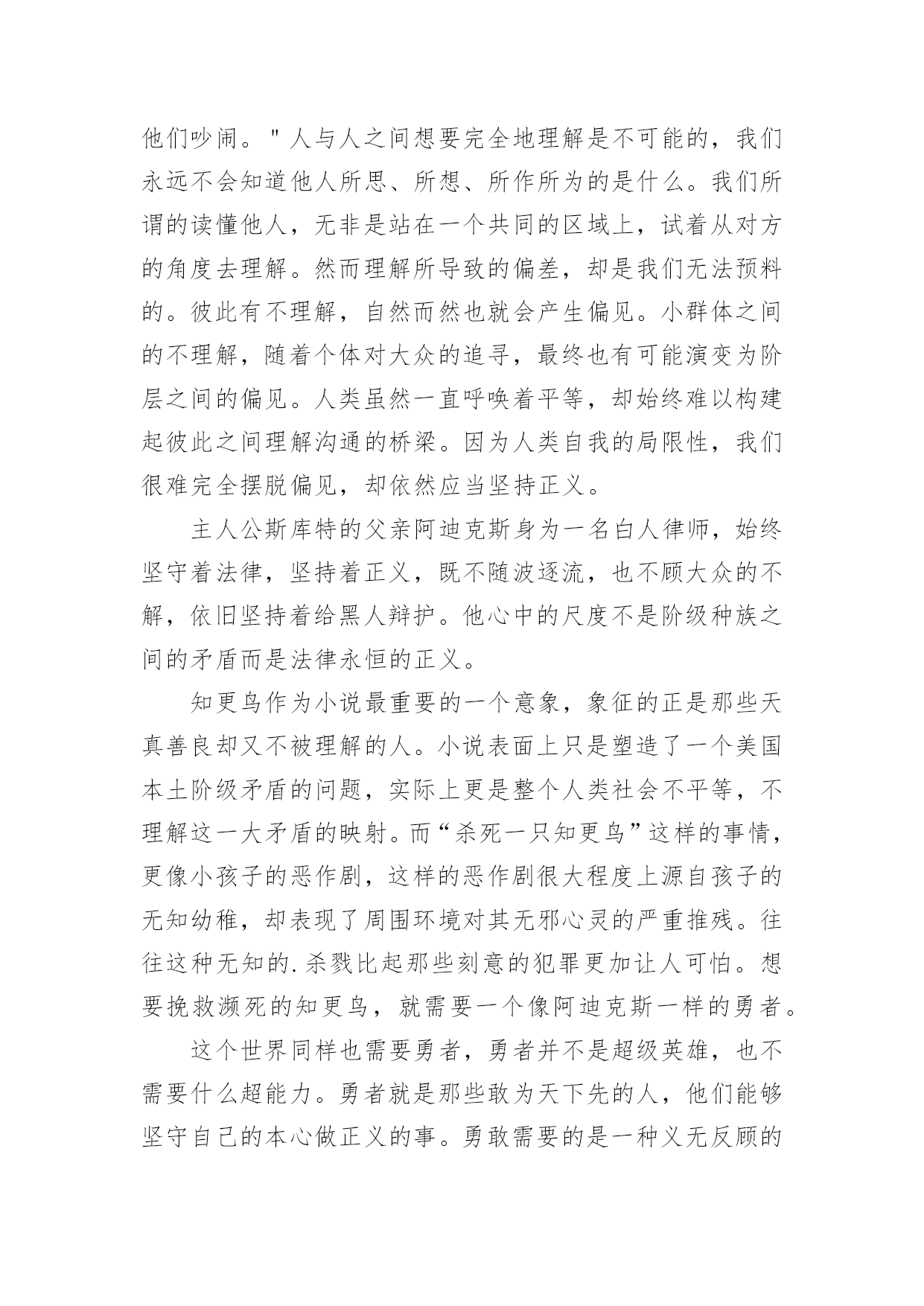 他们吵闹。"人与人之间想要完全地理解是不可能的，我们永远不会知道他人所思、所想、所作所为的是什么。我们所谓的读懂他人，无非是站在一个共同的区域上，试着从对方的角度去理解。然而理解所导致的偏差，却是我们无法预料的。彼此有不理解，自然而然也就会产生偏见。小群体之间的不理解，随着个体对大众的追寻，最终也有可能演变为阶层之间的偏见。人类虽然一直呼唤着平等，却始终难以构建起彼此之间理解沟通的桥梁。因为人类自我的局限性，我们很难完全摆脱偏见，却依然应当坚持正义。

主人公斯库特的父亲阿迪克斯身为一名白人律师，始终坚守着法律，坚持着正义，既不随波逐流，也不顾大众的不解，依旧坚持着给黑人辩护。他心中的尺度不是阶级种族之间的矛盾而是法律永恒的正义。

知更鸟作为小说最重要的一个意象，象征的正是那些天真善良却又不被理解的人。小说表面上只是塑造了一个美国本土阶级矛盾的问题，实际上更是整个人类社会不平等，不理解这一大矛盾的映射。而“杀死一只知更鸟”这样的事情，更像小孩子的恶作剧，这样的恶作剧很大程度上源自孩子的无知幼稚，却表现了周围环境对其无邪心灵的严重推残。往往这种无知的.杀戮比起那些刻意的犯罪更加让人可怕。想要挽救濒死的知更鸟，就需要一个像阿迪克斯一样的勇者。

这个世界同样也需要勇者，勇者并不是超级英雄，也不需要什么超能力。勇者就是那些敢为天下先的人，他们能够坚守自己的本心做正义的事。勇敢需要的是一种义无反顾的